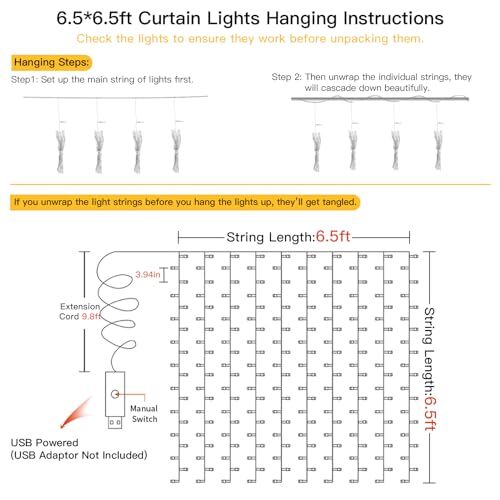 6.5*6.5ft Curtain Lights Hanging Instructions

Check the lights to ensure they work before unpacking them.

Hanging Steps:

Step1: Set up the main string of lights first.

Step 2: Then unwrap the individual strings, they will cascade down beautifully.

If you unwrap the light strings before you hang the lights up, they'll get tangled.

String Length:6.5ft

3.94in

Extension Cord 9.8ft

Manual Switch

USB Powered
(USB Adaptor Not Included)

String Length:6.5ft